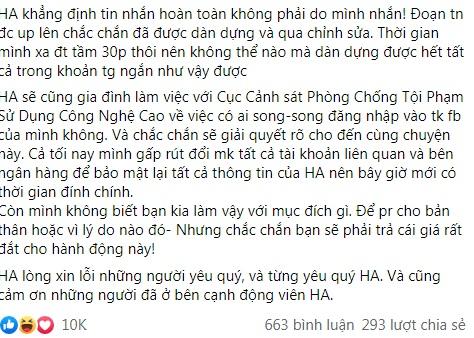 HA khẳng định tin nhắn hoàn toàn không phải do mình nhắn! Đoạn tn đc up lên chắc chắn đã được dàn dựng và qua chỉnh sửa. Thời gian mình xa đt tầm 30p thôi nên không thể nào mà dàn dựng được hết tất cả trong khoản tg ngắn như vậy được

HA sẽ cũng gia đình làm việc với Cục Cảnh sát Phòng Chống Tội Phạm Sử Dụng Công Nghệ Cao về việc có ai song-song đăng nhập vào tk fb của mình không. Và chắc chắn sẽ giải quyết rõ cho đến cùng chuyện này. Cả tối nay mình gấp rút đổi mk tất cả tài khoản liên quan và bên ngân hàng để bảo mật lại tất cả thông tin của HA nên bây giờ mới có thời gian đính chính.
Còn mình không biết bạn kia làm vậy với mục đích gì. Để pr cho bản thân hoặc vì lý do nào đó- Nhưng chắc chắn bạn sẽ phải trả cái giá rất đắt cho hành động này!

HA lòng xin lỗi những người yêu quý, và từng yêu quý HA. Và cũng cảm ơn những người đã ở bên cạnh động viên HA.

10K

663 bình luận 293 lượt chia sẻ